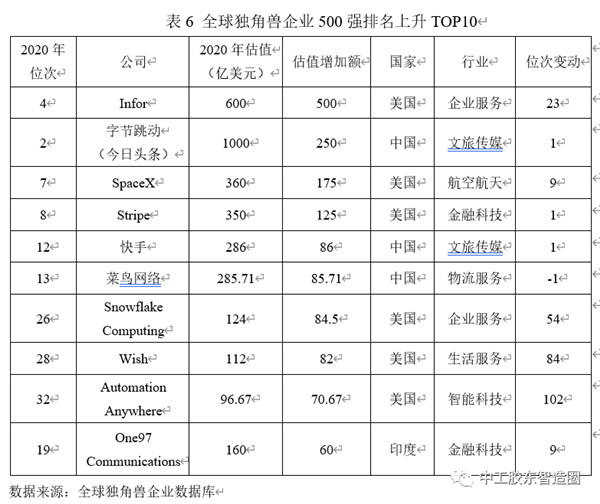 表 6 全球独角兽企业 500 强排名上升 TOP10

| 2020 年位次 | 公司 | 2020 年估值（亿美元） | 估值增加额 | 国家 | 行业 | 位次变动 |
|---|---|---|---|---|---|---|
| 4 | Infor | 600 | 500 | 美国 | 企业服务 | 23 |
| 2 | 字节跳动（今日头条） | 1000 | 250 | 中国 | 文旅传媒 | 1 |
| 7 | SpaceX | 360 | 175 | 美国 | 航空航天 | 9 |
| 8 | Stripe | 350 | 125 | 美国 | 金融科技 | 1 |
| 12 | 快手 | 286 | 86 | 中国 | 文旅传媒 | 1 |
| 13 | 菜鸟网络 | 285.71 | 85.71 | 中国 | 物流服务 | -1 |
| 26 | Snowflake Computing | 124 | 84.5 | 美国 | 企业服务 | 54 |
| 28 | Wish | 112 | 82 | 美国 | 生活服务 | 84 |
| 32 | Automation Anywhere | 96.67 | 70.67 | 美国 | 智能科技 | 102 |
| 19 | One97 Communications | 160 | 60 | 印度 | 金融科技 | 9 |

数据来源：全球独角兽企业数据库

中工股东智造圈